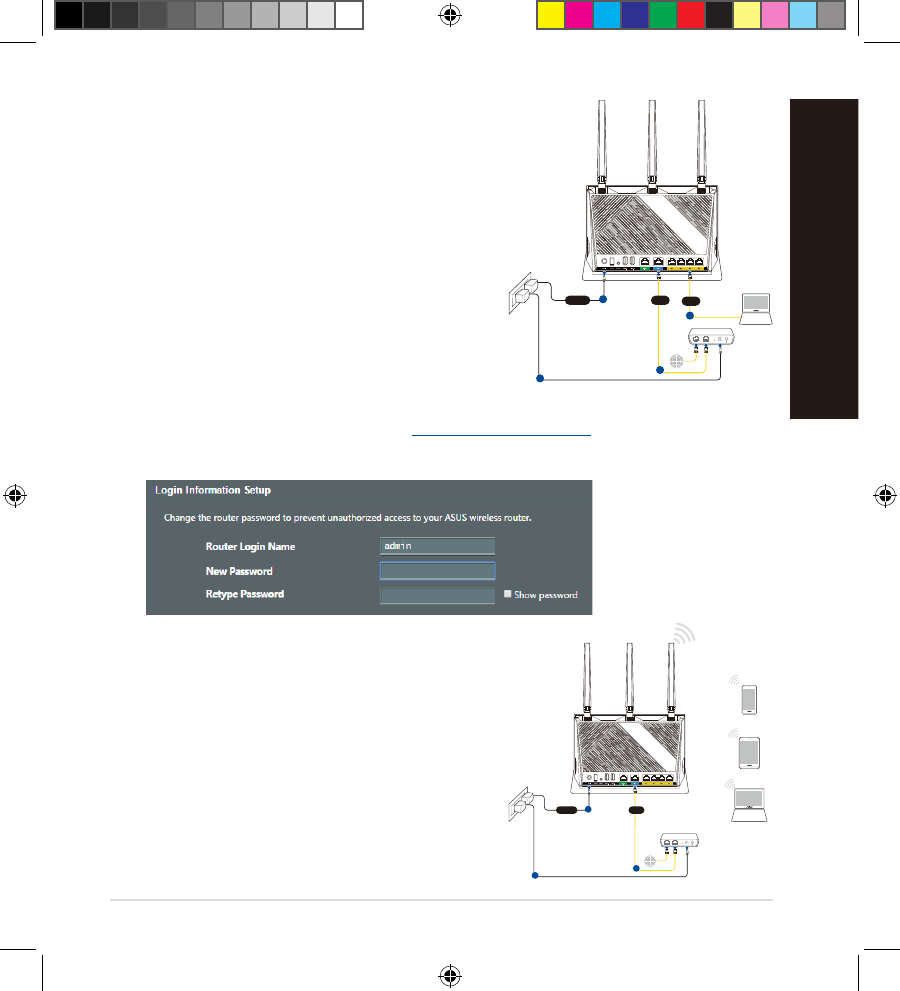 Login Information Setup

Change the router password to prevent unauthorized access to your ASUS wireless router.

Router Login Name admin

New Password

Retype Password

Show password